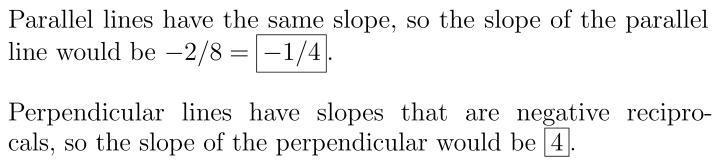 Parallel lines have the same slope, so the slope of the parallel line would be $-2/8 = \boxed{-1/4}$.

Perpendicular lines have slopes that are negative reciprocals, so the slope of the perpendicular would be $\boxed{4}$.